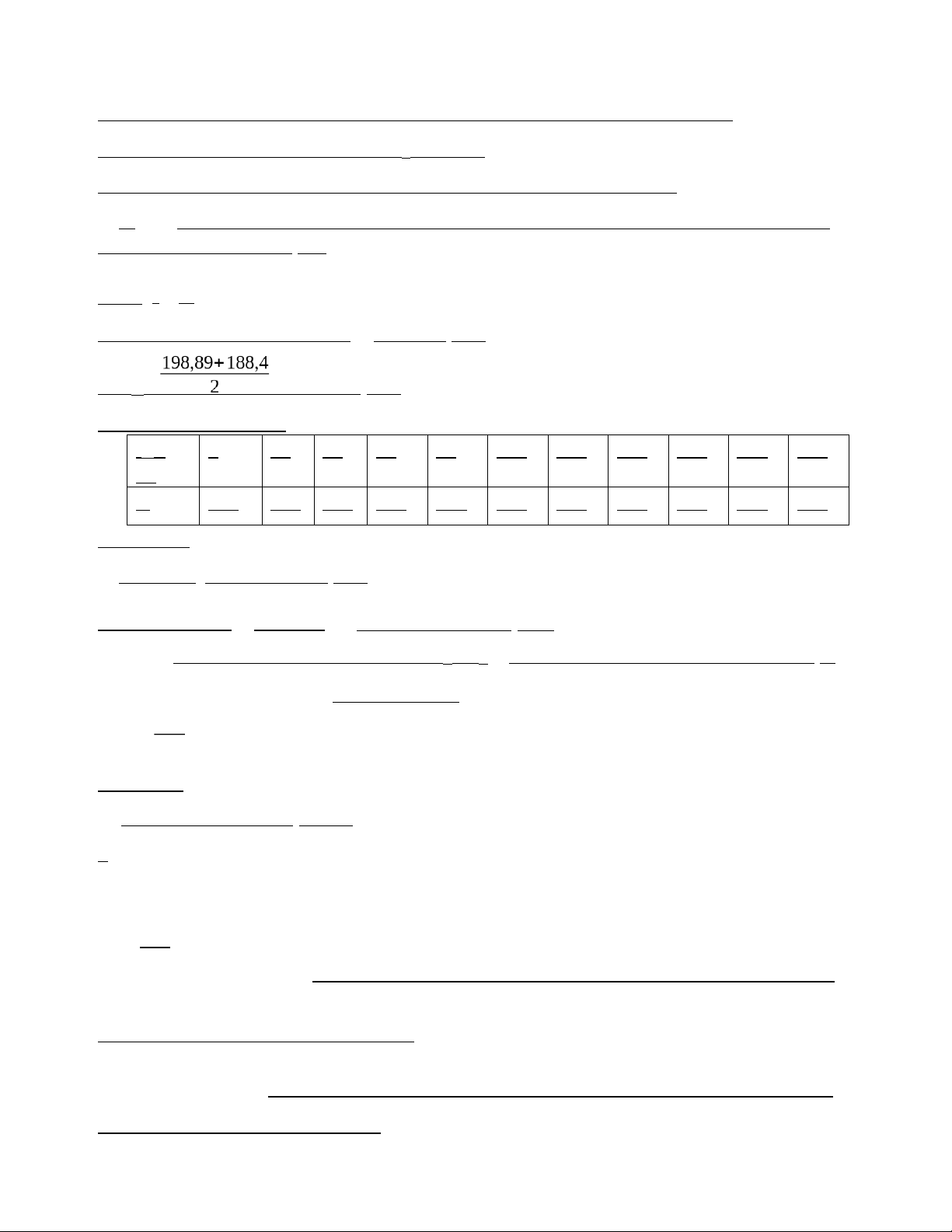 $\frac{198,89+188,4}{2}$